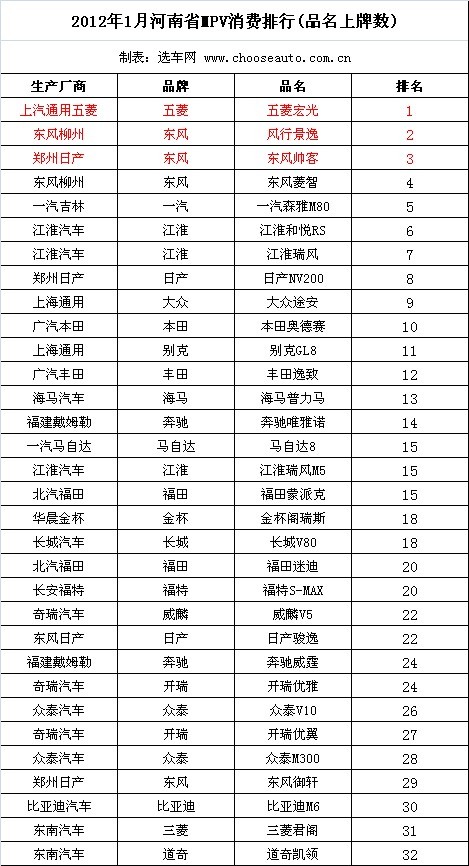 2012年1月河南省MPV消费排行(品名上牌数)

制表：选车网 www.chooseauto.com.cn

| 生产厂商 | 品牌 | 品名 | 排名 |
|---|---|---|---|
| 上汽通用五菱 | 五菱 | 五菱宏光 | 1 |
| 东风柳州 | 东风 | 风行景逸 | 2 |
| 郑州日产 | 东风 | 东风帅客 | 3 |
| 东风柳州 | 东风 | 东风菱智 | 4 |
| 一汽吉林 | 一汽 | 一汽森雅M80 | 5 |
| 江淮汽车 | 江淮 | 江淮和悦RS | 6 |
| 江淮汽车 | 江淮 | 江淮瑞风 | 7 |
| 郑州日产 | 日产 | 日产NV200 | 8 |
| 上海通用 | 大众 | 大众途安 | 9 |
| 广汽本田 | 本田 | 本田奥德赛 | 10 |
| 上海通用 | 别克 | 别克GL8 | 11 |
| 广汽丰田 | 丰田 | 丰田逸致 | 12 |
| 海马汽车 | 海马 | 海马普力马 | 13 |
| 福建戴姆勒 | 奔驰 | 奔驰唯雅诺 | 14 |
| 一汽马自达 | 马自达 | 马自达8 | 15 |
| 江淮汽车 | 江淮 | 江淮瑞风M5 | 15 |
| 北汽福田 | 福田 | 福田蒙派克 | 15 |
| 华晨金杯 | 金杯 | 金杯阁瑞斯 | 18 |
| 长城汽车 | 长城 | 长城V80 | 18 |
| 北汽福田 | 福田 | 福田迷迪 | 20 |
| 长安福特 | 福特 | 福特S-MAX | 20 |
| 奇瑞汽车 | 威麟 | 威麟V5 | 22 |
| 东风日产 | 日产 | 日产骏逸 | 22 |
| 福建戴姆勒 | 奔驰 | 奔驰威霆 | 24 |
| 奇瑞汽车 | 开瑞 | 开瑞优雅 | 24 |
| 众泰汽车 | 众泰 | 众泰V10 | 26 |
| 奇瑞汽车 | 开瑞 | 开瑞优翼 | 27 |
| 众泰汽车 | 众泰 | 众泰M300 | 28 |
| 郑州日产 | 东风 | 东风御轩 | 29 |
| 比亚迪汽车 | 比亚迪 | 比亚迪M6 | 30 |
| 东南汽车 | 三菱 | 三菱君阁 | 31 |
| 东南汽车 | 道奇 | 道奇凯领 | 32 |